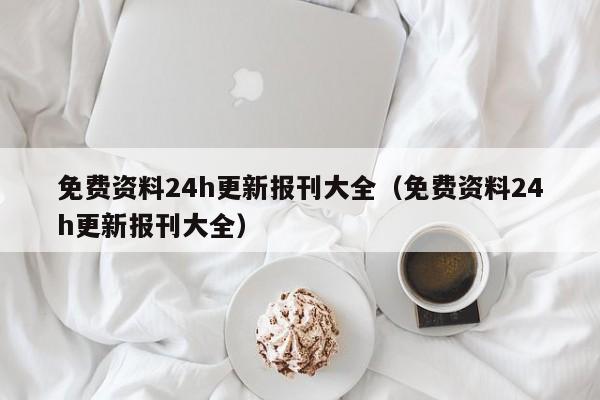 免费资料24h更新报刊大全（免费资料24h更新报刊大全）